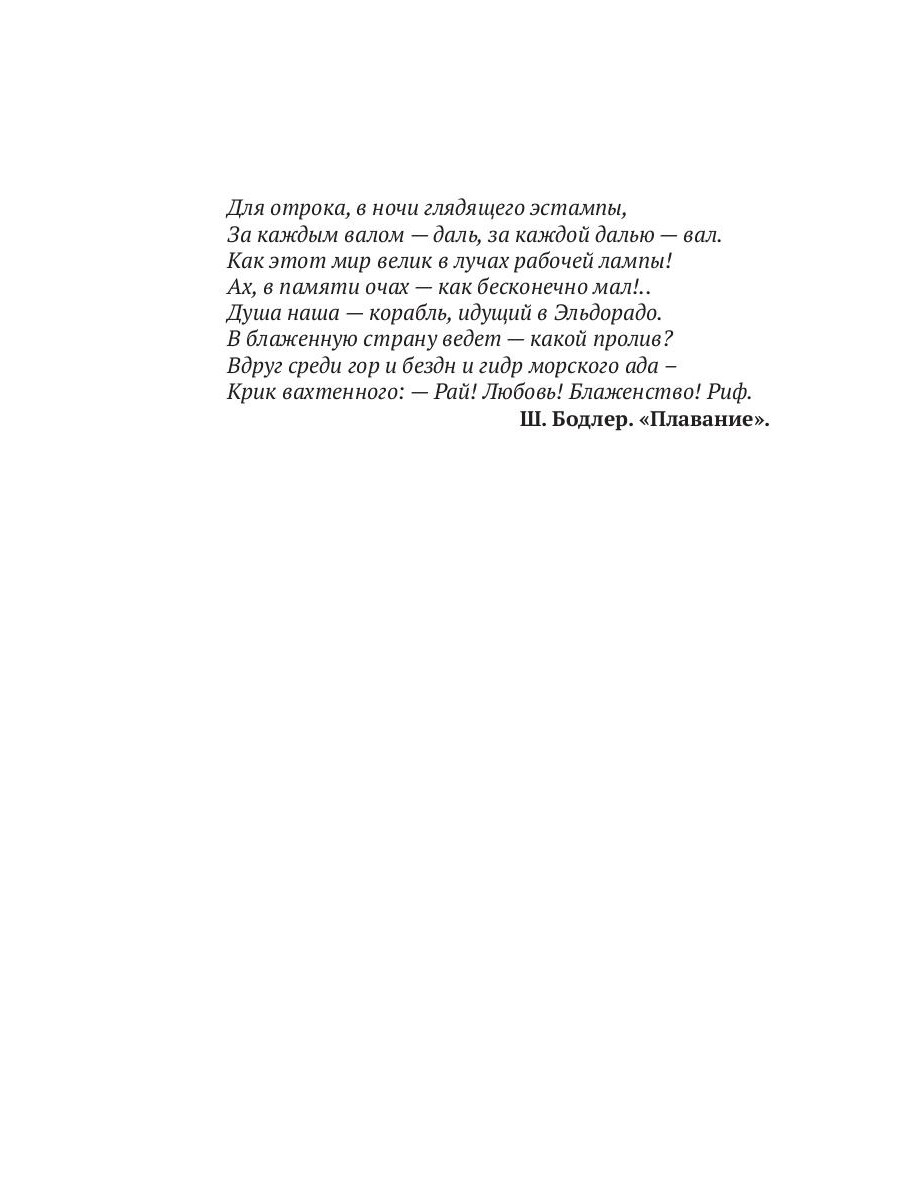 Для отрока, в ночи глядящего эстампы,
За каждым валом — даль, за каждой далью — вал.
Как этот мир велик в лучах рабочей лампы!
Ах, в памяти очах — как бесконечно мал!..
Душа наша — корабль, идущий в Эльдорадо.
В блаженную страну ведет — какой пролив?
Вдруг среди гор и бездн и гидр морского ада –
Крик вахтенного: — Рай! Любовь! Блаженство! Риф.

Ш. Бодлер. «Плавание».